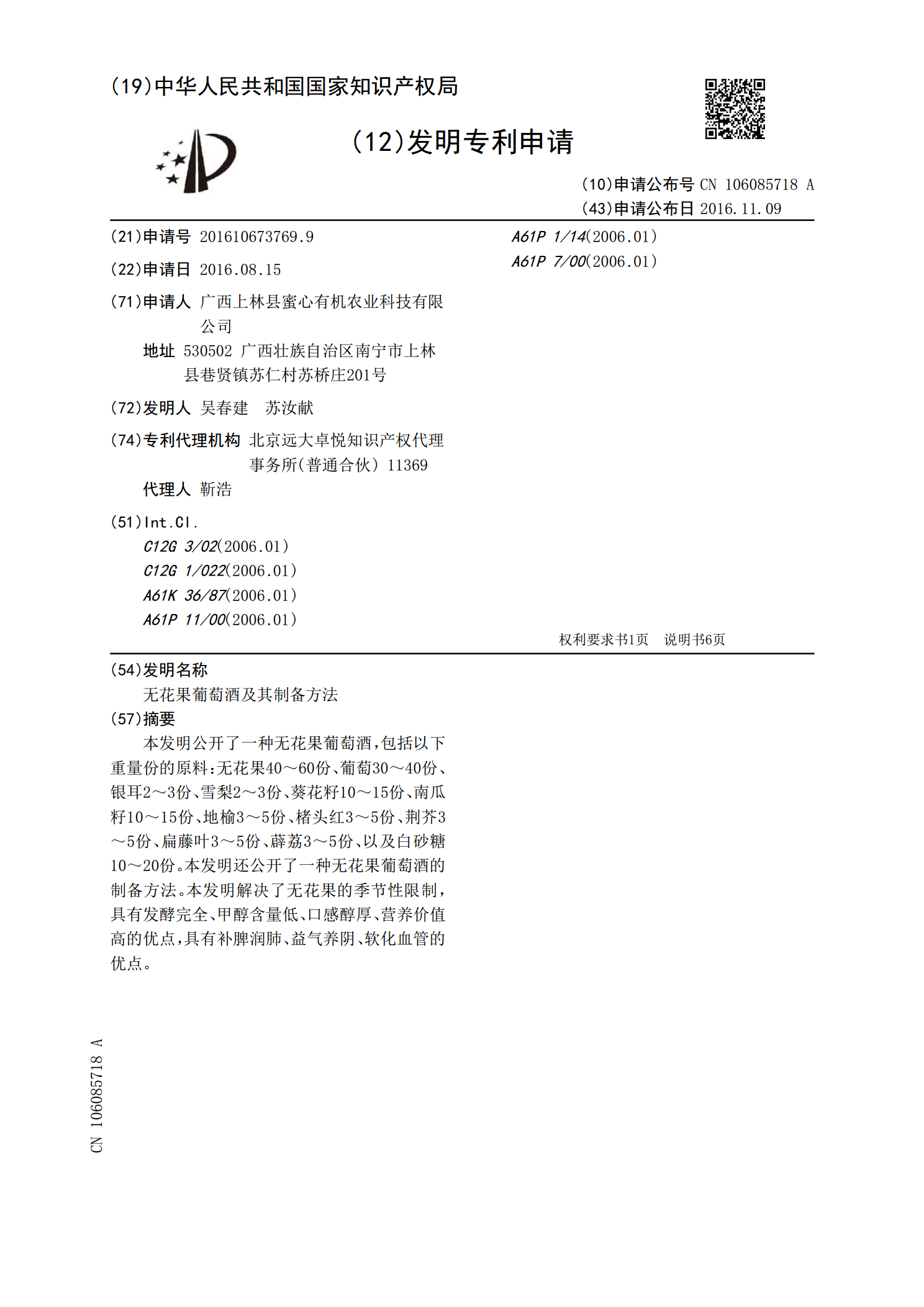 (19)中华人民共和国国家知识产权局

(12)发明专利申请

(10)申请公布号 CN 106085718 A
(43)申请公布日 2016.11.09

(21)申请号 201610673769.9

(22)申请日 2016.08.15

(71)申请人 广西上林县蜜心有机农业科技有限公司
地址 530502 广西壮族自治区南宁市上林县巷贤镇苏仁村苏桥庄201号

(72)发明人 吴春建 苏汝献

(74)专利代理机构 北京远大卓悦知识产权代理事务所(普通合伙) 11369
代理人 靳浩

(51)Int.Cl.
C12G 3/02(2006.01)
C12G 1/022(2006.01)
A61K 36/87(2006.01)
A61P 11/00(2006.01)

A61P 1/14(2006.01)
A61P 7/00(2006.01)

权利要求书1页 说明书6页

(54)发明名称
无花果葡萄酒及其制备方法

(57)摘要
本发明公开了一种无花果葡萄酒,包括以下重量份的原料:无花果40～60份、葡萄30～40份、银耳2～3份、雪梨2～3份、葵花籽10～15份、南瓜籽10～15份、地榆3～5份、楮头红3～5份、荆芥3～5份、扁藤叶3～5份、薜荔3～5份、以及白砂糖10～20份。本发明还公开了一种无花果葡萄酒的制备方法。本发明解决了无花果的季节性限制,具有发酵完全、甲醇含量低、口感醇厚、营养价值高的优点,具有补脾润肺、益气养阴、软化血管的优点。

CN 106085718 A